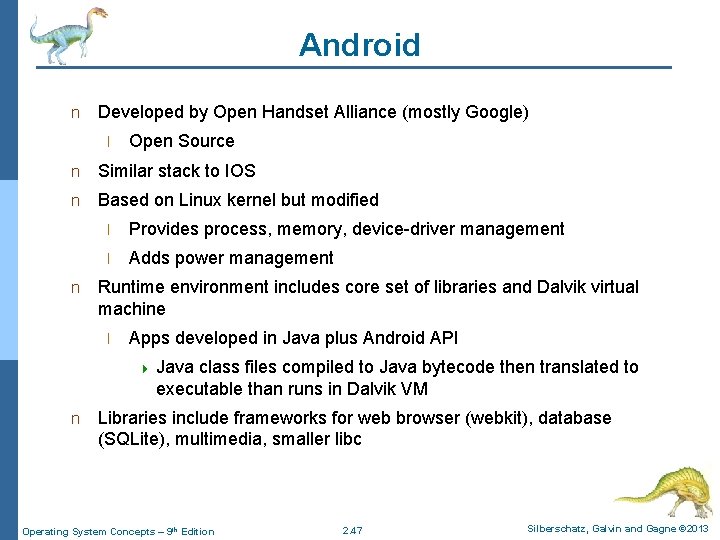 Android

n Developed by Open Handset Alliance (mostly Google)

l Open Source

n Similar stack to IOS

n Based on Linux kernel but modified

l Provides process, memory, device-driver management

l Adds power management

n Runtime environment includes core set of libraries and Dalvik virtual machine

l Apps developed in Java plus Android API

Java class files compiled to Java bytecode then translated to executable than runs in Dalvik VM

n Libraries include frameworks for web browser (webkit), database (SQLite), multimedia, smaller libc

Operating System Concepts – 9th Edition 2.47 Silberschatz, Galvin and Gagne ©2013